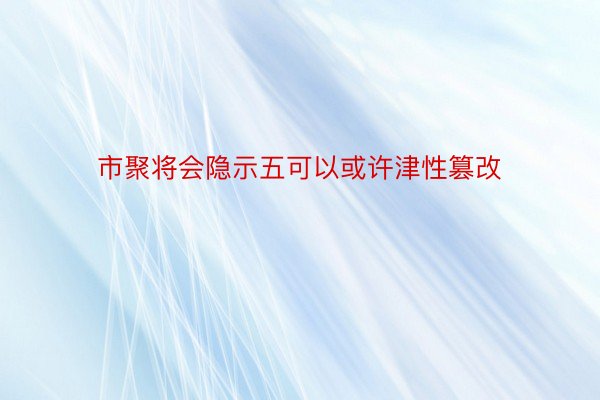 市聚将会隐示五可以或许津性篡改